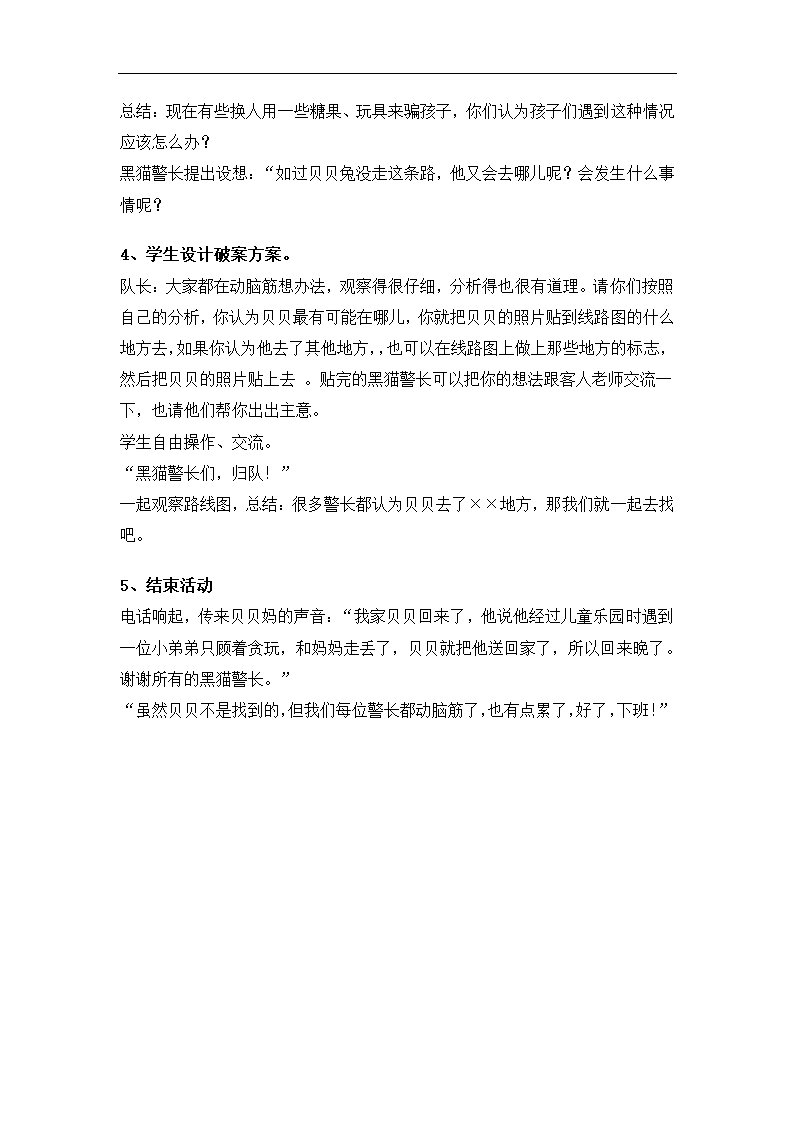 总结：现在有些换人用一些糖果、玩具来骗孩子，你们认为孩子们遇到这种情况应该怎么办？
黑猫警长提出设想：“如过贝贝兔没走这条路，他又会去哪儿呢？会发生什么事情呢？

4、学生设计破案方案。
队长：大家都在动脑筋想办法，观察得很仔细，分析得也很有道理。请你们按照自己的分析，你认为贝贝最有可能在哪儿，你就把贝贝的照片贴到线路图的什么地方去，如果你认为他去了其他地方，，也可以在线路图上做上那些地方的标志，然后把贝贝的照片贴上去 。贴完的黑猫警长可以把你的想法跟客人老师交流一下，也请他们帮你出出主意。
学生自由操作、交流。
“黑猫警长们，归队！”
一起观察路线图，总结：很多警长都认为贝贝去了××地方，那我们就一起去找吧。

5、结束活动
电话响起，传来贝贝妈的声音：“我家贝贝回来了，他说他经过儿童乐园时遇到一位小弟弟只顾着贪玩，和妈妈走丢了，贝贝就把他送回家了，所以回来晚了。谢谢所有的黑猫警长。”
“虽然贝贝不是找到的，但我们每位警长都动脑筋了，也有点累了，好了，下班!”